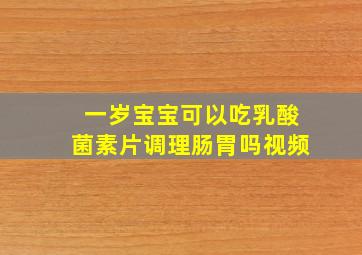 一岁宝宝可以吃乳酸菌素片调理肠胃吗视频